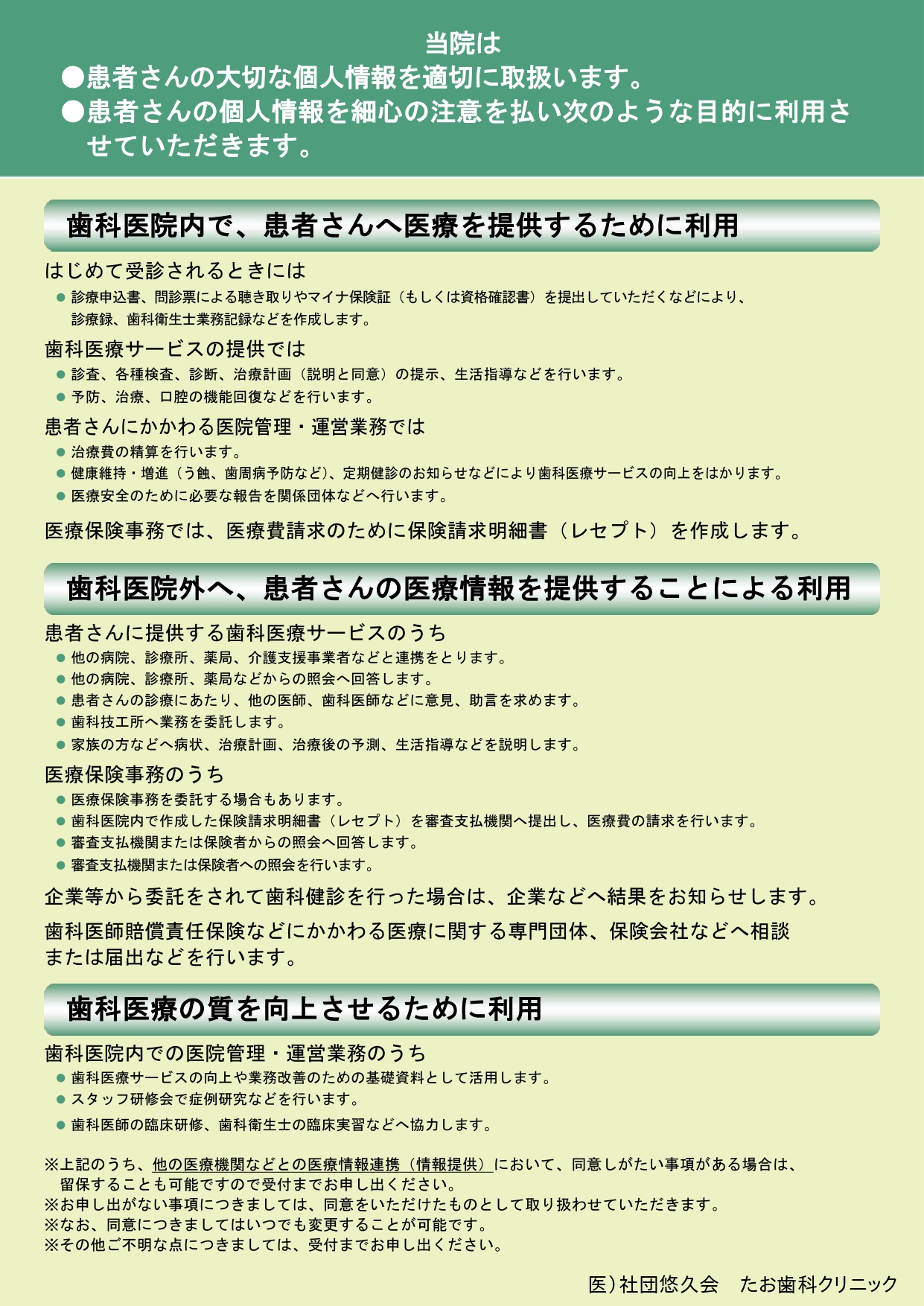 当院は
●患者さんの大切な個人情報を適切に取扱います。
●患者さんの個人情報を細心の注意を払い次のような目的に利用させていただきます。

歯科医院内で、患者さんへ医療を提供するために利用

はじめて受診されるときには
● 診療申込書、問診票による聴き取りやマイナ保険証（もしくは資格確認書）を提出していただくなどにより、診療録、歯科衛生士業務記録などを作成します。

歯科医療サービスの提供では
● 診査、各種検査、診断、治療計画（説明と同意）の提示、生活指導などを行います。
● 予防、治療、口腔の機能回復などを行います。

患者さんにかかわる医院管理・運営業務では
● 治療費の精算を行います。
● 健康維持・増進（う蝕、歯周病予防など）、定期健診のお知らせなどにより歯科医療サービスの向上をはかります。
● 医療安全のために必要な報告を関係団体などへ行います。

医療保険事務では、医療費請求のために保険請求明細書（レセプト）を作成します。

歯科医院外へ、患者さんの医療情報を提供することによる利用

患者さんに提供する歯科医療サービスのうち
● 他の病院、診療所、薬局、介護支援事業者などと連携をとります。
● 他の病院、診療所、薬局などからの照会へ回答します。
● 患者さんの診療にあたり、他の医師、歯科医師などに意見、助言を求めます。
● 歯科技工所へ業務を委託します。
● 家族の方などへ病状、治療計画、治療後の予測、生活指導などを説明します。

医療保険事務のうち
● 医療保険事務を委託する場合もあります。
● 歯科医院内で作成した保険請求明細書（レセプト）を審査支払機関へ提出し、医療費の請求を行います。
● 審査支払機関または保険者からの照会へ回答します。
● 審査支払機関または保険者への照会を行います。

企業等から委託をされて歯科健診を行った場合は、企業などへ結果をお知らせします。

歯科医師賠償責任保険などにかかわる医療に関する専門団体、保険会社などへ相談または届出などを行います。

歯科医療の質を向上させるために利用

歯科医院内での医院管理・運営業務のうち
● 歯科医療サービスの向上や業務改善のための基礎資料として活用します。
● スタッフ研修会で症例研究などを行います。
● 歯科医師の臨床研修、歯科衛生士の臨床実習などへ協力します。

※上記のうち、他の医療機関などとの医療情報連携（情報提供）において、同意しがたい事項がある場合は、留保することも可能ですので受付までお申し出ください。
※お申し出がない事項につきましては、同意をいただけたものとして取り扱わせていただきます。
※なお、同意につきましてはいつでも変更することが可能です。
※その他ご不明な点につきましては、受付までお申し出ください。

医）社団悠久会　たお歯科クリニック